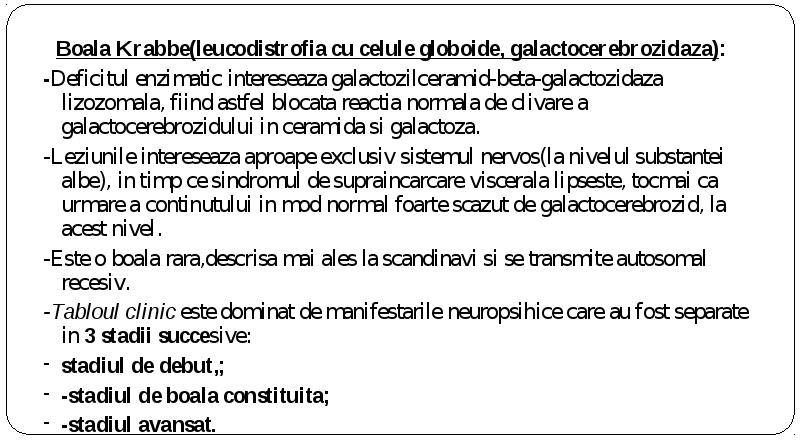 Boala Krabbe(leucodistrofia cu celule globoide, galactocerebrozidaza):

-Deficitul enzimatic intereseaza galactozilceramid-beta-galactozidaza lizozomala, fiind astfel blocata reactia normala de clivare a galactocerebrozidului in ceramida si galactoza.

-Leziunile intereseaza aproape exclusiv sistemul nervos(la nivelul substantei albe), in timp ce sindromul de supraincarcare viscerala lipseste, tocmai ca urmare a continutului in mod normal foarte scazut de galactocerebrozid, la acest nivel.

-Este o boala rara,descrisa mai ales la scandinavi si se transmite autosomal recesiv.

-Tabloul clinic este dominat de manifestarile neuropsihice care au fost separate in 3 stadii succesive:

- stadiul de debut,;

- -stadiul de boala constituita;

- -stadiul avansat.